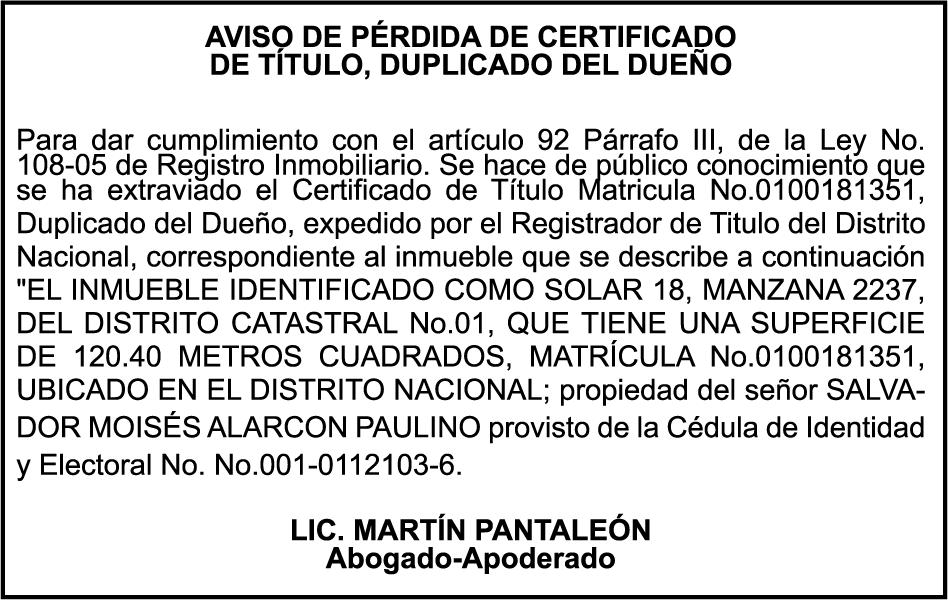 AVISO DE PÉRDIDA DE CERTIFICADO
DE TÍTULO, DUPLICADO DEL DUEÑO

Para dar cumplimiento con el artículo 92 Párrafo III, de la Ley No. 108-05 de Registro Inmobiliario. Se hace de público conocimiento que se ha extraviado el Certificado de Título Matricula No.0100181351, Duplicado del Dueño, expedido por el Registrador de Titulo del Distrito Nacional, correspondiente al inmueble que se describe a continuación "EL INMUEBLE IDENTIFICADO COMO SOLAR 18, MANZANA 2237, DEL DISTRITO CATASTRAL No.01, QUE TIENE UNA SUPERFICIE DE 120.40 METROS CUADRADOS, MATRÍCULA No.0100181351, UBICADO EN EL DISTRITO NACIONAL; propiedad del señor SALVADOR MOISÉS ALARCON PAULINO provisto de la Cédula de Identidad y Electoral No. No.001-0112103-6.

LIC. MARTÍN PANTALEÓN
Abogado-Apoderado